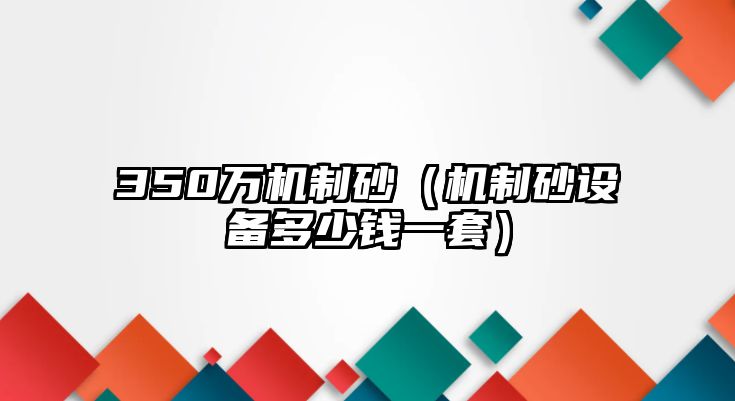 350万机制砂（机制砂设备多少钱一套）